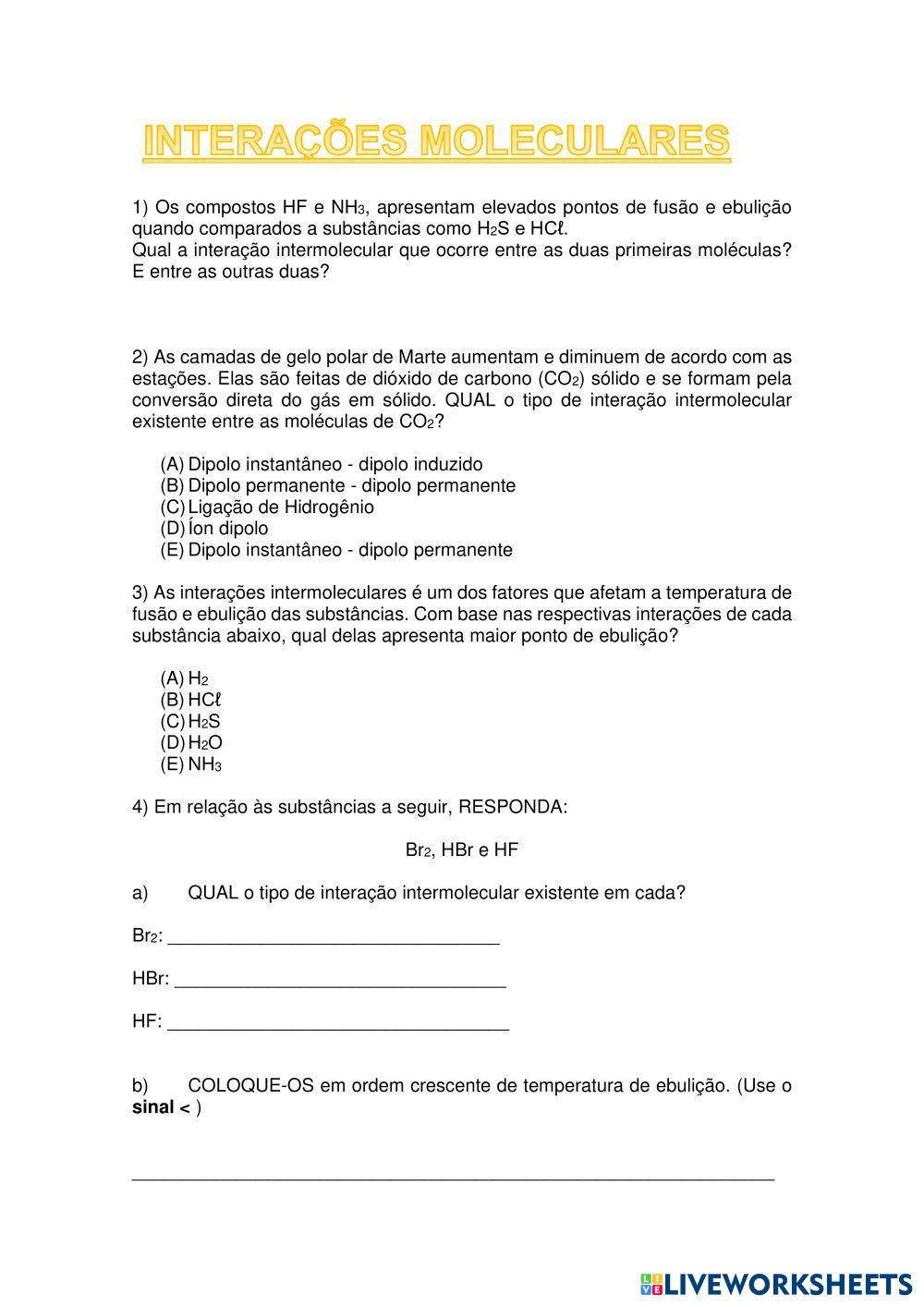 INTERAÇÕES MOLECULARES

1) Os compostos HF e $NH_3$, apresentam elevados pontos de fusão e ebulição quando comparados a substâncias como $H_2S$ e $HC\ell$.
Qual a interação intermolecular que ocorre entre as duas primeiras moléculas? E entre as outras duas?

2) As camadas de gelo polar de Marte aumentam e diminuem de acordo com as estações. Elas são feitas de dióxido de carbono ($CO_2$) sólido e se formam pela conversão direta do gás em sólido. QUAL o tipo de interação intermolecular existente entre as moléculas de $CO_2$?

(A) Dipolo instantâneo - dipolo induzido
(B) Dipolo permanente - dipolo permanente
(C) Ligação de Hidrogênio
(D) Íon dipolo
(E) Dipolo instantâneo - dipolo permanente

3) As interações intermoleculares é um dos fatores que afetam a temperatura de fusão e ebulição das substâncias. Com base nas respectivas interações de cada substância abaixo, qual delas apresenta maior ponto de ebulição?

(A) $H_2$
(B) $HC\ell$
(C) $H_2S$
(D) $H_2O$
(E) $NH_3$

4) Em relação às substâncias a seguir, RESPONDA:

$Br_2$, HBr e HF

a) QUAL o tipo de interação intermolecular existente em cada?

$Br_2$: ________________________________

HBr: ________________________________

HF: ________________________________

b) COLOQUE-OS em ordem crescente de temperatura de ebulição. (Use o sinal < )

______________________________________________________________

LIVEWORKSHEETS